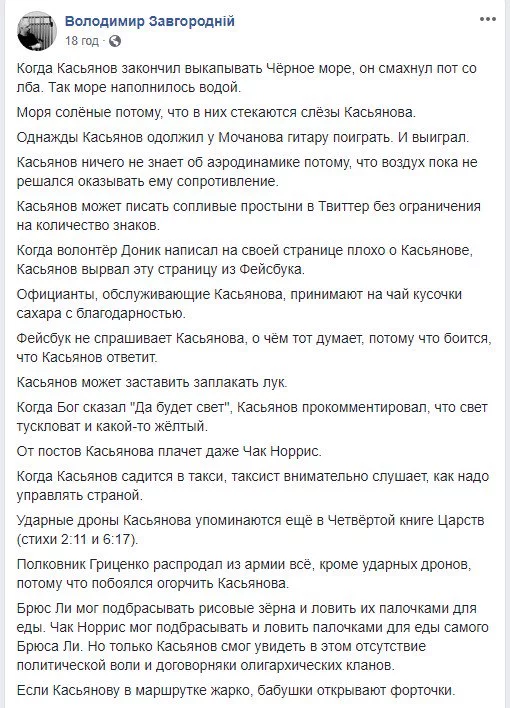 Володимир Завгородній
18 год ·

Когда Касьянов закончил выкапывать Чёрное море, он смахнул пот со лба. Так море наполнилось водой.

Моря солёные потому, что в них стекаются слёзы Касьянова.

Однажды Касьянов одолжил у Мочанова гитару поиграть. И выиграл.

Касьянов ничего не знает об аэродинамике потому, что воздух пока не решался оказывать ему сопротивление.

Касьянов может писать сопливые простыни в Твиттер без ограничения на количество знаков.

Когда волонтёр Доник написал на своей странице плохо о Касьянове, Касьянов вырвал эту страницу из Фейсбука.

Официанты, обслуживающие Касьянова, принимают на чай кусочки сахара с благодарностью.

Фейсбук не спрашивает Касьянова, о чём тот думает, потому что боится, что Касьянов ответит.

Касьянов может заставить заплакать лук.

Когда Бог сказал "Да будет свет", Касьянов прокомментировал, что свет тускловат и какой-то жёлтый.

От постов Касьянова плачет даже Чак Норрис.

Когда Касьянов садится в такси, таксист внимательно слушает, как надо управлять страной.

Ударные дроны Касьянова упоминаются ещё в Четвёртой книге Царств (стихи 2:11 и 6:17).

Полковник Гриценко распродал из армии всё, кроме ударных дронов, потому что побоялся огорчить Касьянова.

Брюс Ли мог подбрасывать рисовые зёрна и ловить их палочками для еды. Чак Норрис мог подбрасывать и ловить палочками для еды самого Брюса Ли. Но только Касьянов смог увидеть в этом отсутствие политической воли и договорняки олигархических кланов.

Если Касьянову в маршрутке жарко, бабушки открывают форточки.